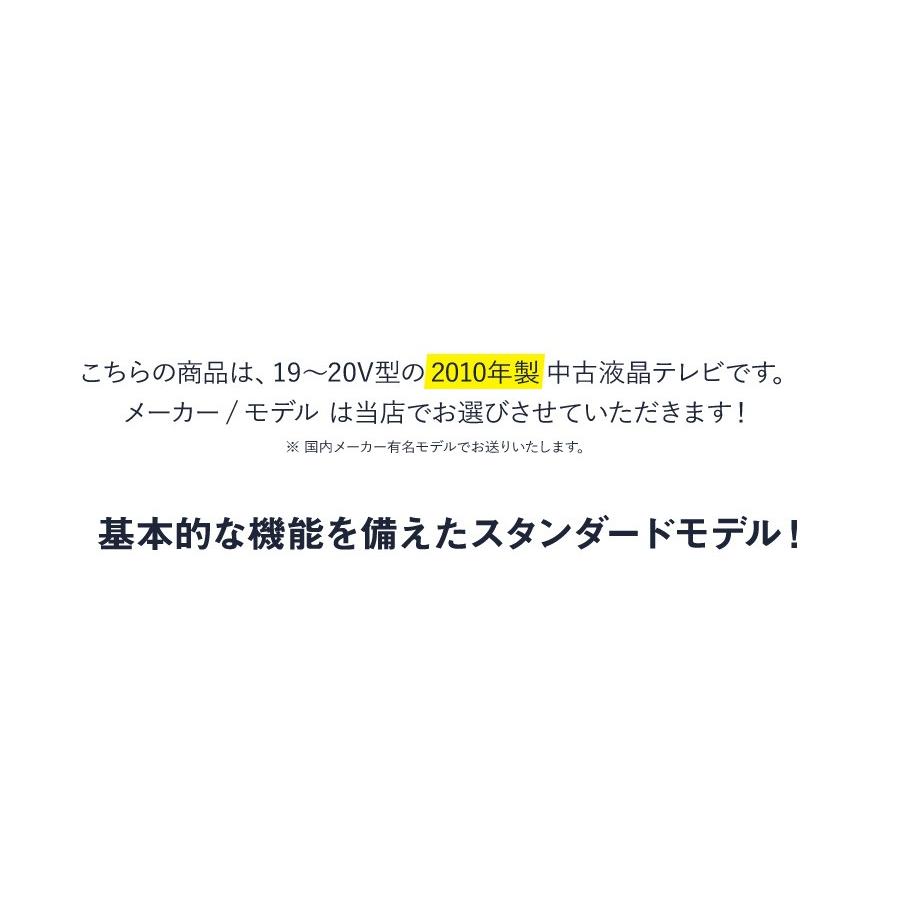 こちらの商品は、19～20V型の 2010年製 中古液晶テレビです。
メーカー / モデル は当店でお選びさせていただきます！
※ 国内メーカー有名モデルでお送りいたします。

基本的な機能を備えたスタンダードモデル！